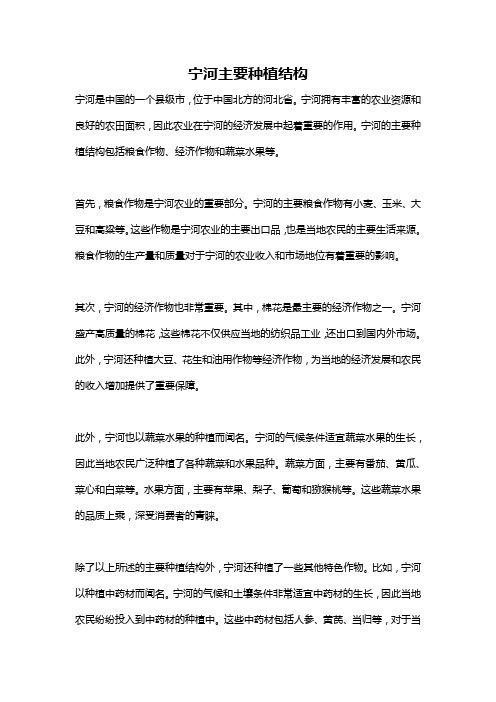 宁河主要种植结构

宁河是中国的一个县级市，位于中国北方的河北省。宁河拥有丰富的农业资源和良好的农田面积，因此农业在宁河的经济发展中起着重要的作用。宁河的主要种植结构包括粮食作物、经济作物和蔬菜水果等。

首先，粮食作物是宁河农业的重要部分。宁河的主要粮食作物有小麦、玉米、大豆和高粱等。这些作物是宁河农业的主要出口品，也是当地农民的主要生活来源。粮食作物的生产量和质量对于宁河的农业收入和市场地位有着重要的影响。

其次，宁河的经济作物也非常重要。其中，棉花是最主要的经济作物之一。宁河盛产高质量的棉花，这些棉花不仅供应当地的纺织品工业，还出口到国内外市场。此外，宁河还种植大豆、花生和油用作物等经济作物，为当地的经济发展和农民的收入增加提供了重要保障。

此外，宁河也以蔬菜水果的种植而闻名。宁河的气候条件适宜蔬菜水果的生长，因此当地农民广泛种植了各种蔬菜和水果品种。蔬菜方面，主要有番茄、黄瓜、菜心和白菜等。水果方面，主要有苹果、梨子、葡萄和猕猴桃等。这些蔬菜水果的品质上乘，深受消费者的青睐。

除了以上所述的主要种植结构外，宁河还种植了一些其他特色作物。比如，宁河以种植中药材而闻名。宁河的气候和土壤条件非常适宜中药材的生长，因此当地农民纷纷投入到中药材的种植中。这些中药材包括人参、黄芪、当归等，对于当